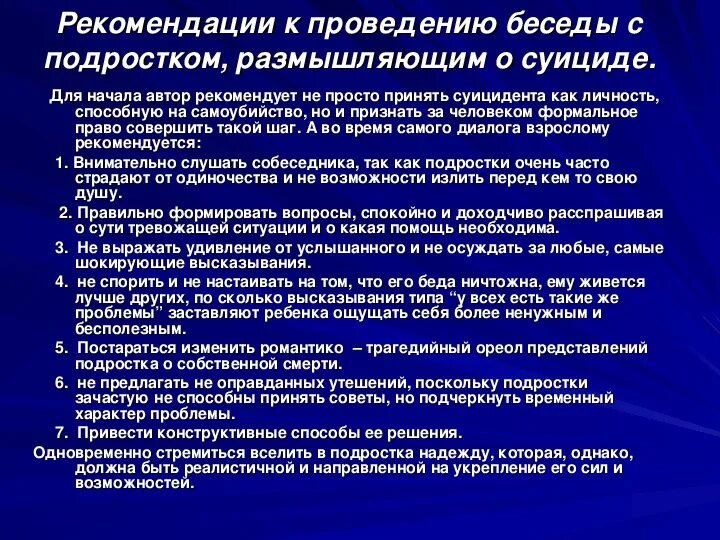 Рекомендации к проведению беседы с подростком, размышляющим о суициде.

Для начала автор рекомендует не просто принять суицидента как личность, способную на самоубийство, но и признать за человеком формальное право совершить такой шаг. А во время самого диалога взрослому рекомендуется:

1. Внимательно слушать собеседника, так как подростки очень часто страдают от одиночества и не возможности излить перед кем то свою душу.

2. Правильно формировать вопросы, спокойно и доходчиво расспрашивая о сути тревожащей ситуации и о какая помощь необходима.

3. Не выражать удивление от услышанного и не осуждать за любые, самые шокирующие высказывания.

4. не спорить и не настаивать на том, что его беда ничтожна, ему живется лучше других, по сколько высказывания типа “у всех есть такие же проблемы” заставляют ребенка ощущать себя более ненужным и бесполезным.

5. Постараться изменить романтико – трагедийный ореол представлений подростка о собственной смерти.

6. не предлагать не оправданных утешений, поскольку подростки зачастую не способны принять советы, но подчеркнуть временный характер проблемы.

7. Привести конструктивные способы ее решения.

Одновременно стремиться вселить в подростка надежду, которая, однако, должна быть реалистичной и направленной на укрепление его сил и возможностей.